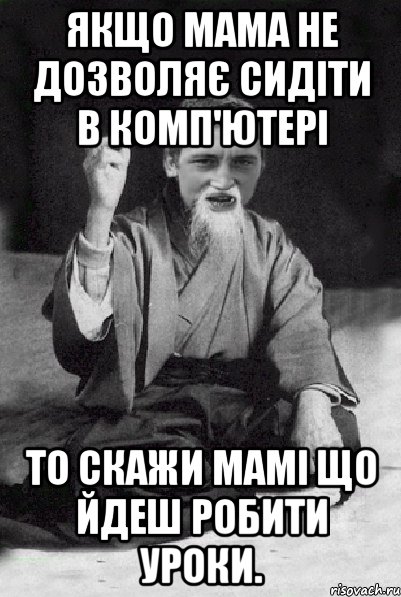 ЯКЩО МАМА НЕ ДОЗВОЛЯЄ СИДІТИ В КОМП'ЮТЕРІ

ТО СКАЖИ МАМІ ЩО ЙДЕШ РОБИТИ УРОКИ.

risovach.ru